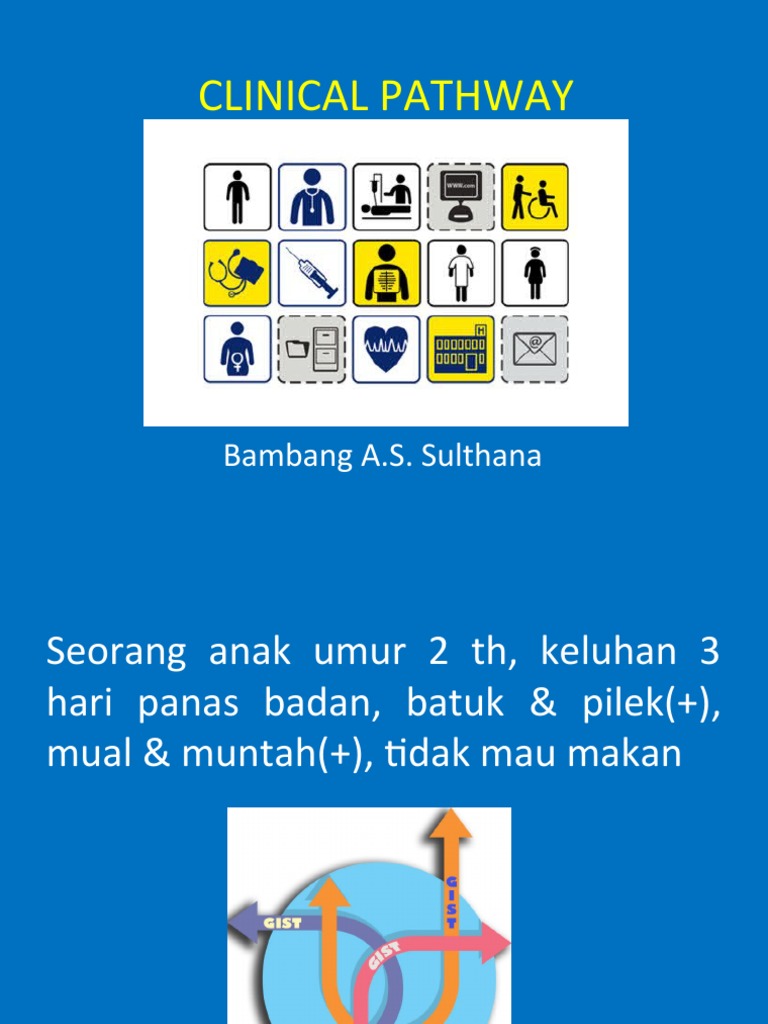 CLINICAL PATHWAY

WWW.com

H

Bambang A.S. Sulthana

Seorang anak umur 2 th, keluhan 3 hari panas badan, batuk & pilek(+), mual & muntah(+), tidak mau makan

GIST

GIST

GIST